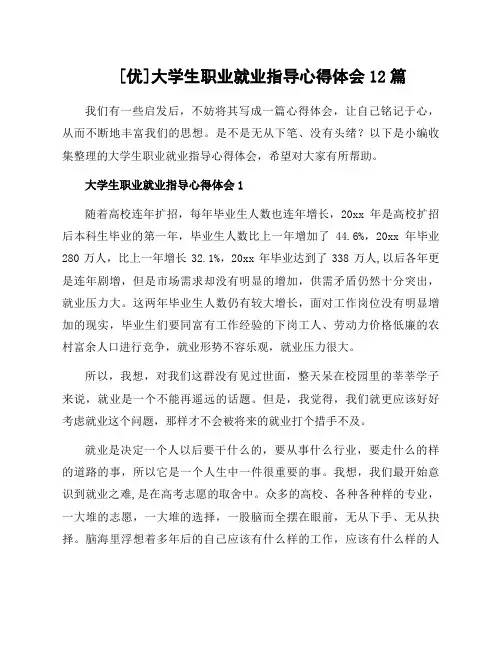 [优]大学生职业就业指导心得体会 12 篇

我们有一些启发后，不妨将其写成一篇心得体会，让自己铭记于心，从而不断地丰富我们的思想。是不是无从下笔、没有头绪？以下是小编收集整理的大学生职业就业指导心得体会，希望对大家有所帮助。

大学生职业就业指导心得体会 1

随着高校连年扩招，每年毕业生人数也连年增长，20xx 年是高校扩招后本科生毕业的第一年，毕业生人数比上一年增加了 44.6%，20xx 年毕业 280 万人，比上一年增长 32.1%，20xx 年毕业达到了 338 万人,以后各年更是连年剧增，但是市场需求却没有明显的增加，供需矛盾仍然十分突出，就业压力大。这两年毕业生人数仍有较大增长，面对工作岗位没有明显增加的现实，毕业生们要同富有工作经验的下岗工人、劳动力价格低廉的农村富余人口进行竞争，就业形势不容乐观，就业压力很大。

所以，我想，对我们这群没有见过世面，整天呆在校园里的莘莘学子来说，就业是一个不能再遥远的话题。但是，我觉得，我们就更应该好好考虑就业这个问题，那样才不会被将来的就业打个措手不及。

就业是决定一个人以后要干什么的，要从事什么行业，要走什么的样的道路的事，所以它是一个人生中一件很重要的事。我想，我们最开始意识到就业之难，是在高考志愿的取舍中。众多的高校、各种各种样的专业，一大堆的志愿，一大堆的选择，一股脑而全摆在眼前，无从下手、无从抉择。脑海里浮想着多年后的自己应该有什么样的工作，应该有什么样的人